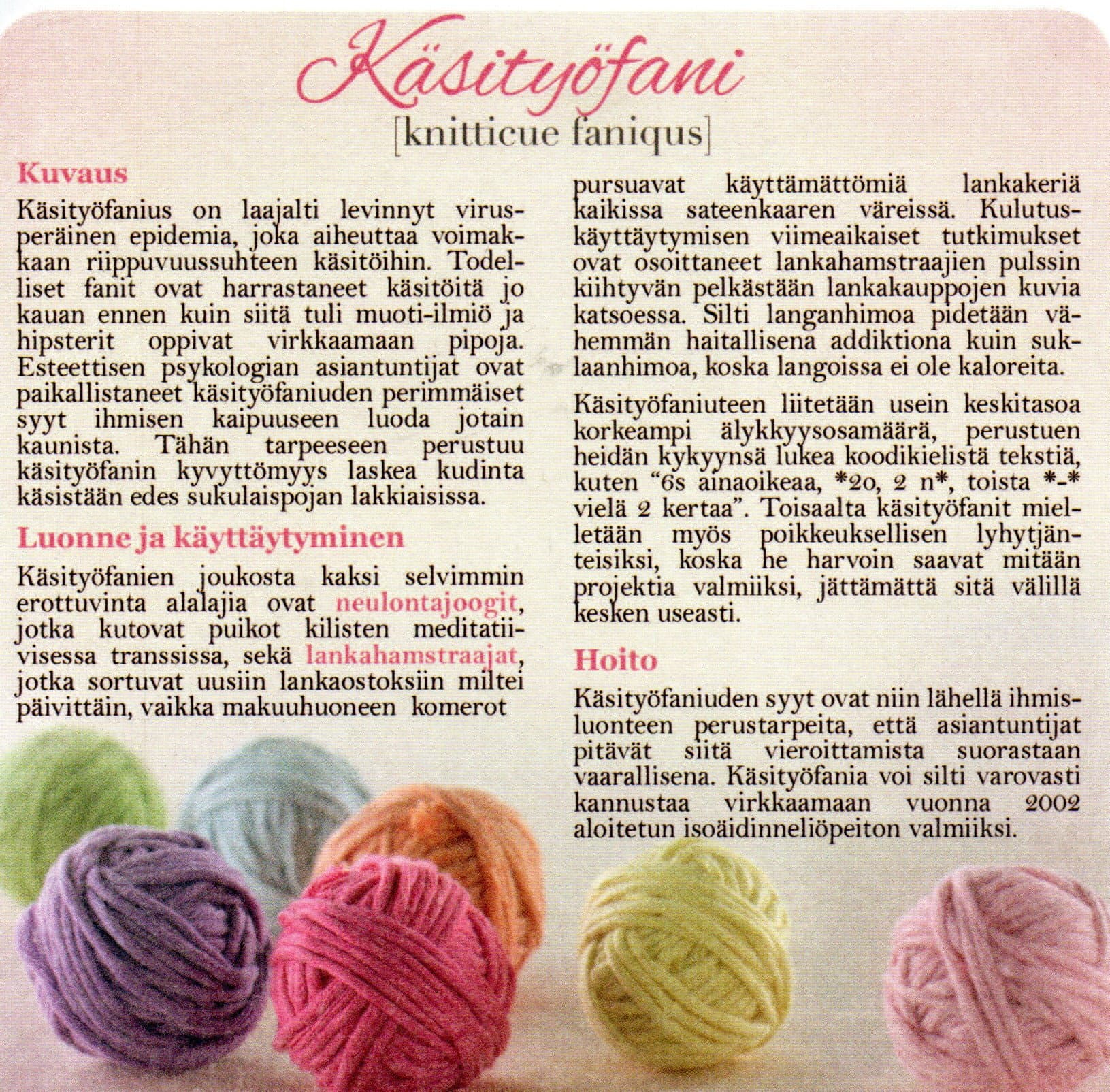 Käsityöfani
[knitticue faniqus]

Kuvaus
Käsityöfanius on laajalti levinnyt virusperäinen epidemia, joka aiheuttaa voimakkaan riippuvuussuhteen käsitöihin. Todelliset fanit ovat harrastaneet käsitöitä jo kauan ennen kuin siitä tuli muoti-ilmiö ja hipsterit oppivat virkkaamaan pipoja. Esteettisen psykologian asiantuntijat ovat paikallistaneet käsityöfaniuden perimmäiset syyt ihmisen kaipuuseen luoda jotain kaunista. Tähän tarpeeseen perustuu käsityöfanin kyvyttömyys laskea kudinta käsistään edes sukulaispojan lakkiaisissa.

Luonne ja käyttäytyminen
Käsityöfanien joukosta kaksi selvimmin erottuvinta alalajia ovat neulontajoogit, jotka kutovat puikot kilisten meditatiivisessa transsissa, sekä lankahamstraajat, jotka sortuvat uusiin lankaostoksiin miltei päivittäin, vaikka makuuhuoneen komerot pursuavat käyttämättömiä lankakeriä kaikissa sateenkaaren väreissä. Kulutuskäyttäytymisen viimeaikaiset tutkimukset ovat osoittaneet lankahamstraajien pulssin kiihtyvän pelkästään lankakauppojen kuvia katsoessa. Silti langanhimoa pidetään vähemmän haitallisena addiktiona kuin suklaanhimoa, koska langoissa ei ole kaloreita.

Käsityöfaniuteen liitetään usein keskitasoa korkeampi älykkyysosamäärä, perustuen heidän kykyynsä lukea koodikielistä tekstiä, kuten "6s ainaoikeaa, *2o, 2 n*, toista *-* vielä 2 kertaa". Toisaalta käsityöfanit mielletään myös poikkeuksellisen lyhytjänteisiksi, koska he harvoin saavat mitään projektia valmiiksi, jättämättä sitä välillä kesken useasti.

Hoito
Käsityöfaniuden syyt ovat niin lähellä ihmisluonteen perustarpeita, että asiantuntijat pitävät siitä vieroittamista suorastaan vaarallisena. Käsityöfania voi silti varovasti kannustaa virkkaamaan vuonna 2002 aloitetun isoäidinneliöpeiton valmiiksi.